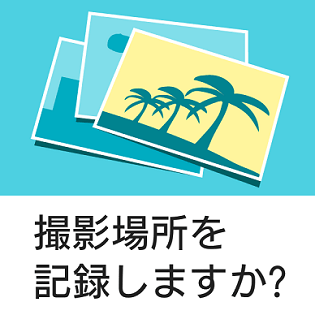 撮影場所を
記録しますか?